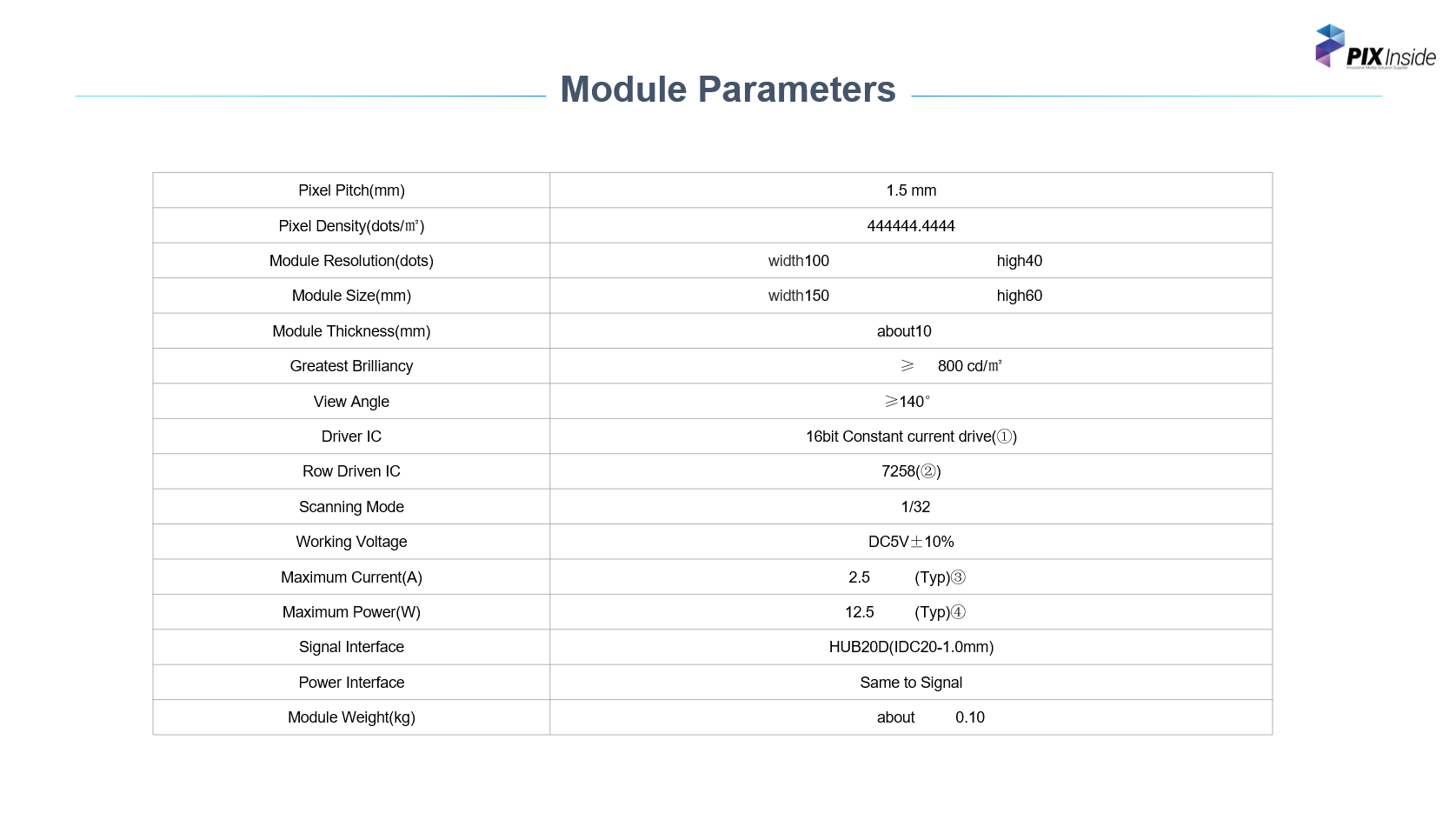 PIX Inside

Module Parameters

| Pixel Pitch(mm) | 1.5 mm |
|---|---|
| Pixel Density(dots/㎡) | 444444.4444 |
| Module Resolution(dots) | width100 high40 |
| Module Size(mm) | width150 high60 |
| Module Thickness(mm) | about10 |
| Greatest Brilliancy | ≥ 800 cd/㎡ |
| View Angle | ≥140° |
| Driver IC | 16bit Constant current drive(①) |
| Row Driven IC | 7258(②) |
| Scanning Mode | 1/32 |
| Working Voltage | DC5V±10% |
| Maximum Current(A) | 2.5 (Typ)③ |
| Maximum Power(W) | 12.5 (Typ)④ |
| Signal Interface | HUB20D(IDC20-1.0mm) |
| Power Interface | Same to Signal |
| Module Weight(kg) | about 0.10 |